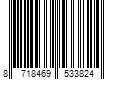 8 718469 533824